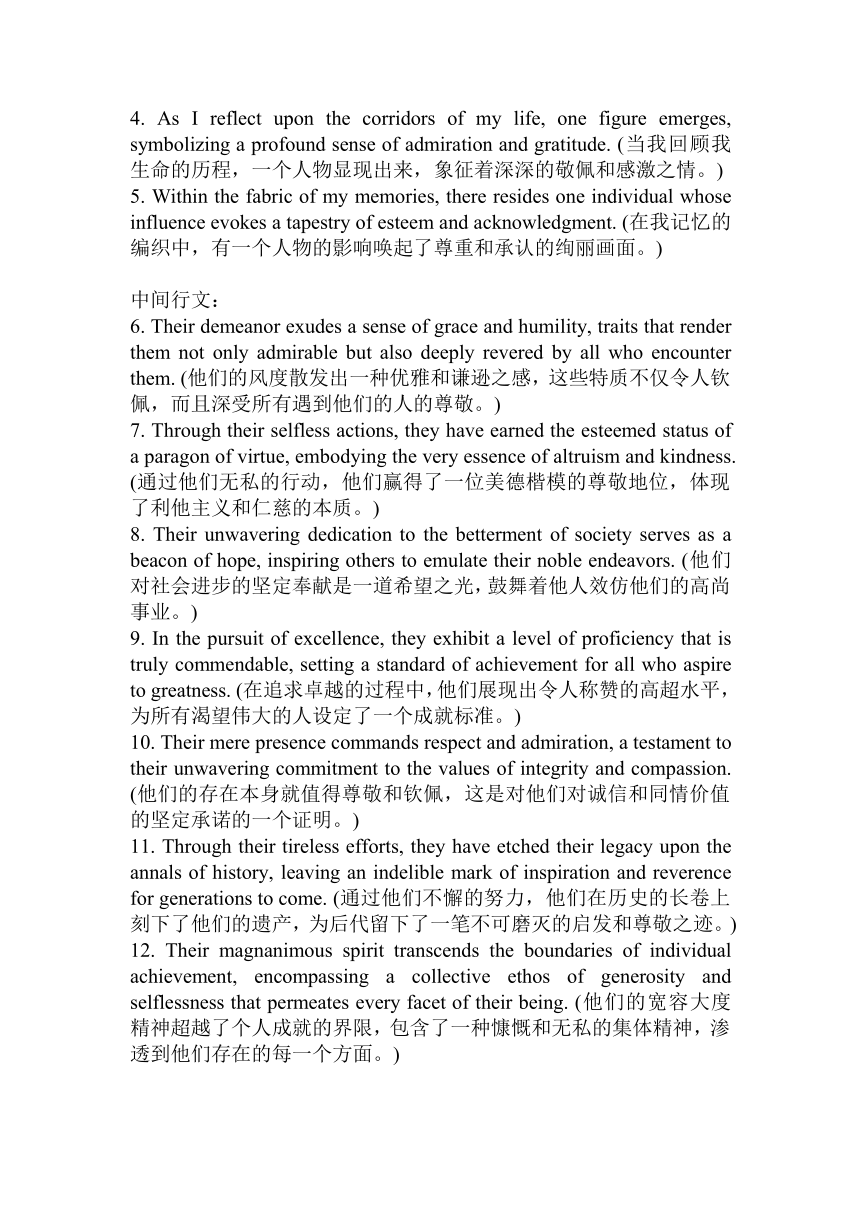 4. As I reflect upon the corridors of my life, one figure emerges, symbolizing a profound sense of admiration and gratitude. (当我回顾我生命的历程，一个人物显现出来，象征着深深的敬佩和感激之情。)
5. Within the fabric of my memories, there resides one individual whose influence evokes a tapestry of esteem and acknowledgment. (在我记忆的编织中，有一个人物的影响唤起了尊重和承认的绚丽画面。)

中间行文：
6. Their demeanor exudes a sense of grace and humility, traits that render them not only admirable but also deeply revered by all who encounter them. (他们的风度散发出一种优雅和谦逊之感，这些特质不仅令人钦佩，而且深受所有遇到他们的人的尊敬。)
7. Through their selfless actions, they have earned the esteemed status of a paragon of virtue, embodying the very essence of altruism and kindness. (通过他们无私的行动，他们赢得了一位美德楷模的尊敬地位，体现了利他主义和仁慈的本质。)
8. Their unwavering dedication to the betterment of society serves as a beacon of hope, inspiring others to emulate their noble endeavors. (他们对社会进步的坚定奉献是一道希望之光，鼓舞着他人效仿他们的高尚事业。)
9. In the pursuit of excellence, they exhibit a level of proficiency that is truly commendable, setting a standard of achievement for all who aspire to greatness. (在追求卓越的过程中，他们展现出令人称赞的高超水平，为所有渴望伟大的人设定了一个成就标准。)
10. Their mere presence commands respect and admiration, a testament to their unwavering commitment to the values of integrity and compassion. (他们的存在本身就值得尊敬和钦佩，这是对他们对诚信和同情价值的坚定承诺的一个证明。)
11. Through their tireless efforts, they have etched their legacy upon the annals of history, leaving an indelible mark of inspiration and reverence for generations to come. (通过他们不懈的努力，他们在历史的长卷上刻下了他们的遗产，为后代留下了一笔不可磨灭的启发和尊敬之迹。)
12. Their magnanimous spirit transcends the boundaries of individual achievement, encompassing a collective ethos of generosity and selflessness that permeates every facet of their being. (他们的宽容大度精神超越了个人成就的界限，包含了一种慷慨和无私的集体精神，渗透到他们存在的每一个方面。)